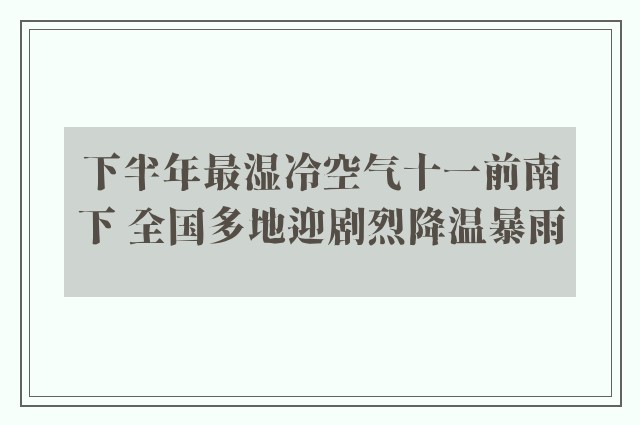 下半年最湿冷空气十一前南下 全国多地迎剧烈降温暴雨